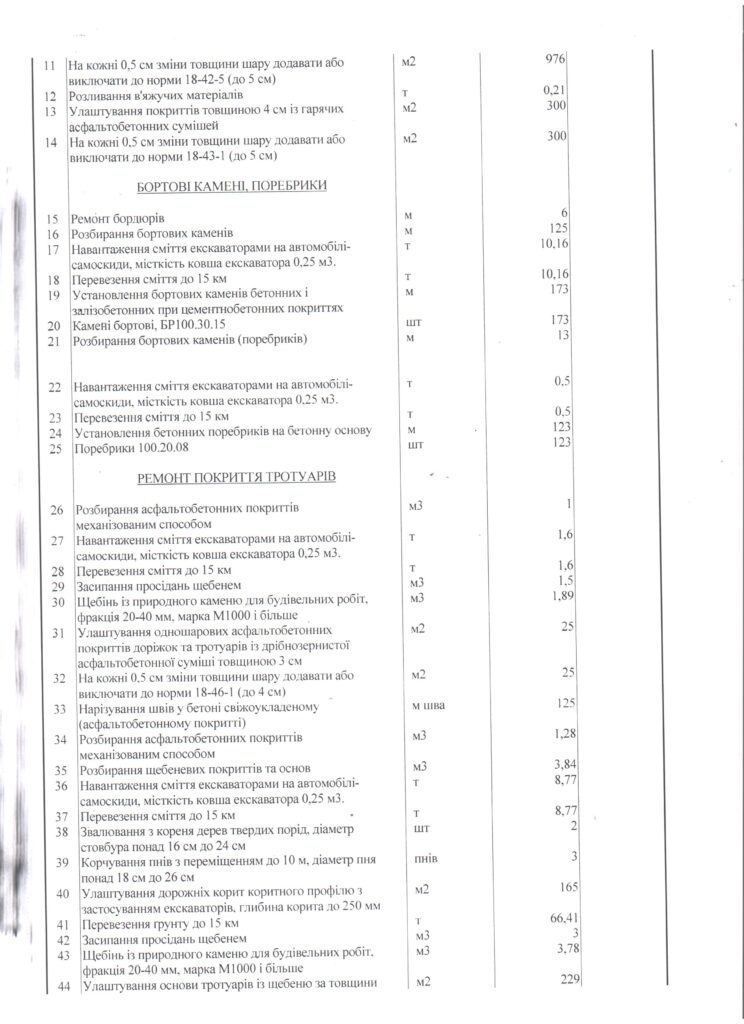 | | | | |
|---|---|---|---|
| 11 | На кожні 0,5 см зміни товщини шару додавати або виключати до норми 18-42-5 (до 5 см) | м2 | 976 |
| 12 | Розливання в'яжучих матеріалів | т | 0,21 |
| 13 | Улаштування покриттів товщиною 4 см із гарячих асфальтобетонних сумішей | м2 | 300 |
| 14 | На кожні 0,5 см зміни товщини шару додавати або виключати до норми 18-43-1 (до 5 см) | м2 | 300 |
| | БОРТОВІ КАМЕНІ, ПОРЕБРИКИ | | |
| 15 | Ремонт бордюрів | м | 6 |
| 16 | Розбирання бортових каменів | м | 125 |
| 17 | Навантаження сміття екскаваторами на автомобілі-самоскиди, місткість ковша екскаватора 0,25 м3. | т | 10,16 |
| 18 | Перевезення сміття до 15 км | т | 10,16 |
| 19 | Установлення бортових каменів бетонних і залізобетонних при цементнобетонних покриттях | м | 173 |
| 20 | Камені бортові, БР100.30.15 | шт | 173 |
| 21 | Розбирання бортових каменів (поребриків) | м | 13 |
| 22 | Навантаження сміття екскаваторами на автомобілі-самоскиди, місткість ковша екскаватора 0,25 м3. | т | 0,5 |
| 23 | Перевезення сміття до 15 км | т | 0,5 |
| 24 | Установлення бетонних поребриків на бетонну основу | м | 123 |
| 25 | Поребрики 100.20.08 | шт | 123 |
| | РЕМОНТ ПОКРИТТЯ ТРОТУАРІВ | | |
| 26 | Розбирання асфальтобетонних покриттів механізованим способом | м3 | 1 |
| 27 | Навантаження сміття екскаваторами на автомобілі-самоскиди, місткість ковша екскаватора 0,25 м3. | т | 1,6 |
| 28 | Перевезення сміття до 15 км | т | 1,6 |
| 29 | Засипання просідань щебенем | м3 | 1,5 |
| 30 | Щебінь із природного каменю для будівельних робіт, фракція 20-40 мм, марка М1000 і більше | м3 | 1,89 |
| 31 | Улаштування одношарових асфальтобетонних покриттів доріжок та тротуарів із дрібнозернистої асфальтобетонної суміші товщиною 3 см | м2 | 25 |
| 32 | На кожні 0,5 см зміни товщини шару додавати або виключати до норми 18-46-1 (до 4 см) | м2 | 25 |
| 33 | Нарізування швів у бетоні свіжоукладеному (асфальтобетонному покритті) | м шва | 125 |
| 34 | Розбирання асфальтобетонних покриттів механізованим способом | м3 | 1,28 |
| 35 | Розбирання щебеневих покриттів та основ | м3 | 3,84 |
| 36 | Навантаження сміття екскаваторами на автомобілі-самоскиди, місткість ковша екскаватора 0,25 м3. | т | 8,77 |
| 37 | Перевезення сміття до 15 км | т | 8,77 |
| 38 | Звалювання з кореня дерев твердих порід, діаметр стовбура понад 16 см до 24 см | шт | 2 |
| 39 | Корчування пнів з переміщенням до 10 м, діаметр пня понад 18 см до 26 см | пнів | 3 |
| 40 | Улаштування дорожніх корит коритного профілю з застосуванням екскаваторів, глибина корита до 250 мм | м2 | 165 |
| 41 | Перевезення грунту до 15 км | т | 66,41 |
| 42 | Засипання просідань щебенем | м3 | 3 |
| 43 | Щебінь із природного каменю для будівельних робіт, фракція 20-40 мм, марка М1000 і більше | м3 | 3,78 |
| 44 | Улаштування основи тротуарів із щебеню за товщини | м2 | 229 |